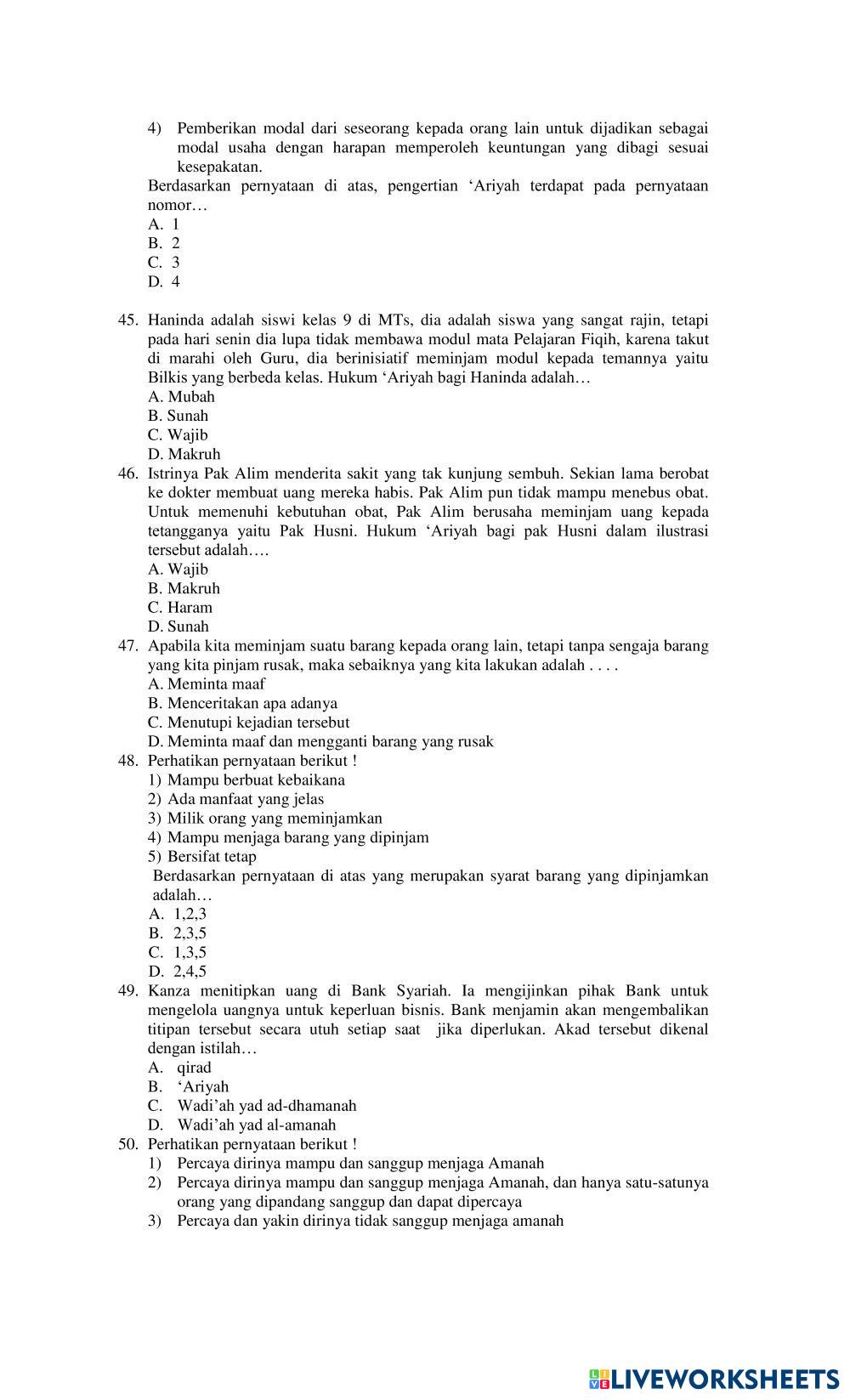 4) Pemberikan modal dari seseorang kepada orang lain untuk dijadikan sebagai modal usaha dengan harapan memperoleh keuntungan yang dibagi sesuai kesepakatan.

Berdasarkan pernyataan di atas, pengertian ‘Ariyah terdapat pada pernyataan nomor…
A. 1
B. 2
C. 3
D. 4

45. Haninda adalah siswi kelas 9 di MTs, dia adalah siswa yang sangat rajin, tetapi pada hari senin dia lupa tidak membawa modul mata Pelajaran Fiqih, karena takut di marahi oleh Guru, dia berinisiatif meminjam modul kepada temannya yaitu Bilkis yang berbeda kelas. Hukum ‘Ariyah bagi Haninda adalah…
A. Mubah
B. Sunah
C. Wajib
D. Makruh

46. Istrinya Pak Alim menderita sakit yang tak kunjung sembuh. Sekian lama berobat ke dokter membuat uang mereka habis. Pak Alim pun tidak mampu menebus obat. Untuk memenuhi kebutuhan obat, Pak Alim berusaha meminjam uang kepada tetangganya yaitu Pak Husni. Hukum ‘Ariyah bagi pak Husni dalam ilustrasi tersebut adalah….
A. Wajib
B. Makruh
C. Haram
D. Sunah

47. Apabila kita meminjam suatu barang kepada orang lain, tetapi tanpa sengaja barang yang kita pinjam rusak, maka sebaiknya yang kita lakukan adalah . . . .
A. Meminta maaf
B. Menceritakan apa adanya
C. Menutupi kejadian tersebut
D. Meminta maaf dan mengganti barang yang rusak

48. Perhatikan pernyataan berikut !
1) Mampu berbuat kebaikana
2) Ada manfaat yang jelas
3) Milik orang yang meminjamkan
4) Mampu menjaga barang yang dipinjam
5) Bersifat tetap
Berdasarkan pernyataan di atas yang merupakan syarat barang yang dipinjamkan adalah…
A. 1,2,3
B. 2,3,5
C. 1,3,5
D. 2,4,5

49. Kanza menitipkan uang di Bank Syariah. Ia mengijinkan pihak Bank untuk mengelola uangnya untuk keperluan bisnis. Bank menjamin akan mengembalikan titipan tersebut secara utuh setiap saat jika diperlukan. Akad tersebut dikenal dengan istilah…
A. qirad
B. ‘Ariyah
C. Wadi’ah yad ad-dhamanah
D. Wadi’ah yad al-amanah

50. Perhatikan pernyataan berikut !
1) Percaya dirinya mampu dan sanggup menjaga Amanah
2) Percaya dirinya mampu dan sanggup menjaga Amanah, dan hanya satu-satunya orang yang dipandang sanggup dan dapat dipercaya
3) Percaya dan yakin dirinya tidak sanggup menjaga amanah

LIVEWORKSHEETS